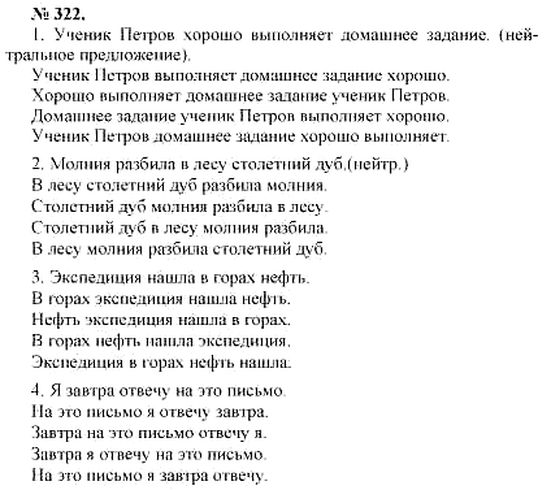 № 322.

1. Ученик Петров хорошо выполняет домашнее задание. (нейтральное предложение).
Ученик Петров выполняет домашнее задание хорошо.
Хорошо выполняет домашнее задание ученик Петров.
Домашнее задание ученик Петров выполняет хорошо.
Ученик Петров домашнее задание хорошо выполняет.

2. Молния разбила в лесу столетний дуб.(нейтр.)
В лесу столетний дуб разбила молния.
Столетний дуб молния разбила в лесу.
Столетний дуб в лесу молния разбила.
В лесу молния разбила столетний дуб.

3. Экспедиция нашла в горах нефть.
В горах экспедиция нашла нефть.
Нефть экспедиция нашла в горах.
В горах нефть нашла экспедиция.
Экспедиция в горах нефть нашла.

4. Я завтра отвечу на это письмо.
На это письмо я отвечу завтра.
Завтра на это письмо отвечу я.
Завтра я отвечу на это письмо.
На это письмо я завтра отвечу.